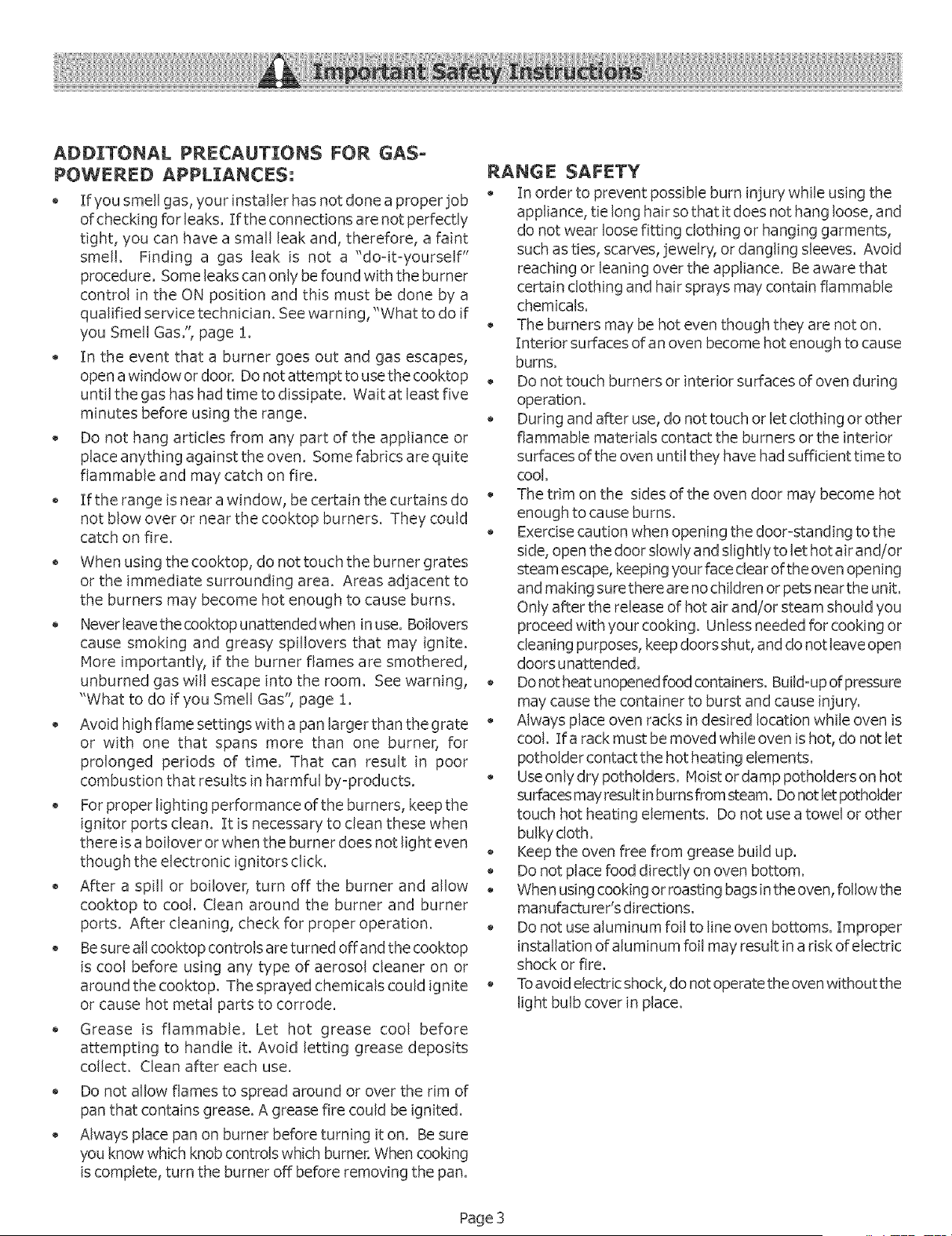 Important Safety Instructions

ADDITONAL PRECAUTIONS FOR GAS-POWERED APPLIANCES:

• If you smell gas, your installer has not done a proper job of checking for leaks. If the connections are not perfectly tight, you can have a small leak and, therefore, a faint smell. Finding a gas leak is not a "do-it-yourself" procedure. Some leaks can only be found with the burner control in the ON position and this must be done by a qualified service technician. See warning, "What to do if you Smell Gas.", page 1.

• In the event that a burner goes out and gas escapes, open a window or door. Do not attempt to use the cooktop until the gas has had time to dissipate. Wait at least five minutes before using the range.

• Do not hang articles from any part of the appliance or place anything against the oven. Some fabrics are quite flammable and may catch on fire.

• If the range is near a window, be certain the curtains do not blow over or near the cooktop burners. They could catch on fire.

• When using the cooktop, do not touch the burner grates or the immediate surrounding area. Areas adjacent to the burners may become hot enough to cause burns.

• Never leave the cooktop unattended when in use. Boilovers cause smoking and greasy spillovers that may ignite. More importantly, if the burner flames are smothered, unburned gas will escape into the room. See warning, "What to do if you Smell Gas", page 1.

• Avoid high flame settings with a pan larger than the grate or with one that spans more than one burner, for prolonged periods of time. That can result in poor combustion that results in harmful by-products.

• For proper lighting performance of the burners, keep the ignitor ports clean. It is necessary to clean these when there is a boilover or when the burner does not light even though the electronic ignitors click.

• After a spill or boilover, turn off the burner and allow cooktop to cool. Clean around the burner and burner ports. After cleaning, check for proper operation.

• Be sure all cooktop controls are turned off and the cooktop is cool before using any type of aerosol cleaner on or around the cooktop. The sprayed chemicals could ignite or cause hot metal parts to corrode.

• Grease is flammable. Let hot grease cool before attempting to handle it. Avoid letting grease deposits collect. Clean after each use.

• Do not allow flames to spread around or over the rim of pan that contains grease. A grease fire could be ignited.

• Always place pan on burner before turning it on. Be sure you know which knob controls which burner. When cooking is complete, turn the burner off before removing the pan.

RANGE SAFETY

• In order to prevent possible burn injury while using the appliance, tie long hair so that it does not hang loose, and do not wear loose fitting clothing or hanging garments, such as ties, scarves, jewelry, or dangling sleeves. Avoid reaching or leaning over the appliance. Be aware that certain clothing and hair sprays may contain flammable chemicals.

• The burners may be hot even though they are not on. Interior surfaces of an oven become hot enough to cause burns.

• Do not touch burners or interior surfaces of oven during operation.

• During and after use, do not touch or let clothing or other flammable materials contact the burners or the interior surfaces of the oven until they have had sufficient time to cool.

• The trim on the sides of the oven door may become hot enough to cause burns.

• Exercise caution when opening the door-standing to the side, open the door slowly and slightly to let hot air and/or steam escape, keeping your face clear of the oven opening and making sure there are no children or pets near the unit. Only after the release of hot air and/or steam should you proceed with your cooking. Unless needed for cooking or cleaning purposes, keep doors shut, and do not leave open doors unattended.

• Do not heat unopened food containers. Build-up of pressure may cause the container to burst and cause injury.

• Always place oven racks in desired location while oven is cool. If a rack must be moved while oven is hot, do not let potholder contact the hot heating elements.

• Use only dry potholders. Moist or damp potholders on hot surfaces may result in burns from steam. Do not let potholder touch hot heating elements. Do not use a towel or other bulky cloth.

• Keep the oven free from grease build up.

• Do not place food directly on oven bottom.

• When using cooking or roasting bags in the oven, follow the manufacturer's directions.

• Do not use aluminum foil to line oven bottoms. Improper installation of aluminum foil may result in a risk of electric shock or fire.

• To avoid electric shock, do not operate the oven without the light bulb cover in place.

Page 3